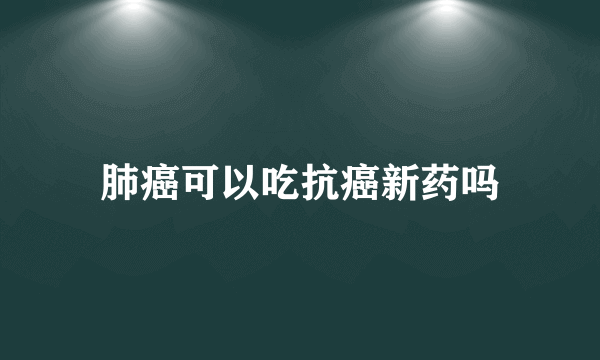 肺癌可以吃抗癌新药吗